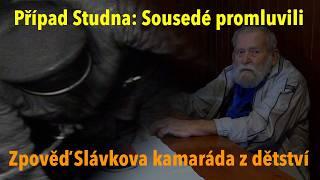 Případ Studna: Sousedé promluvili

Zpověď Slávkova kamaráda z dětství